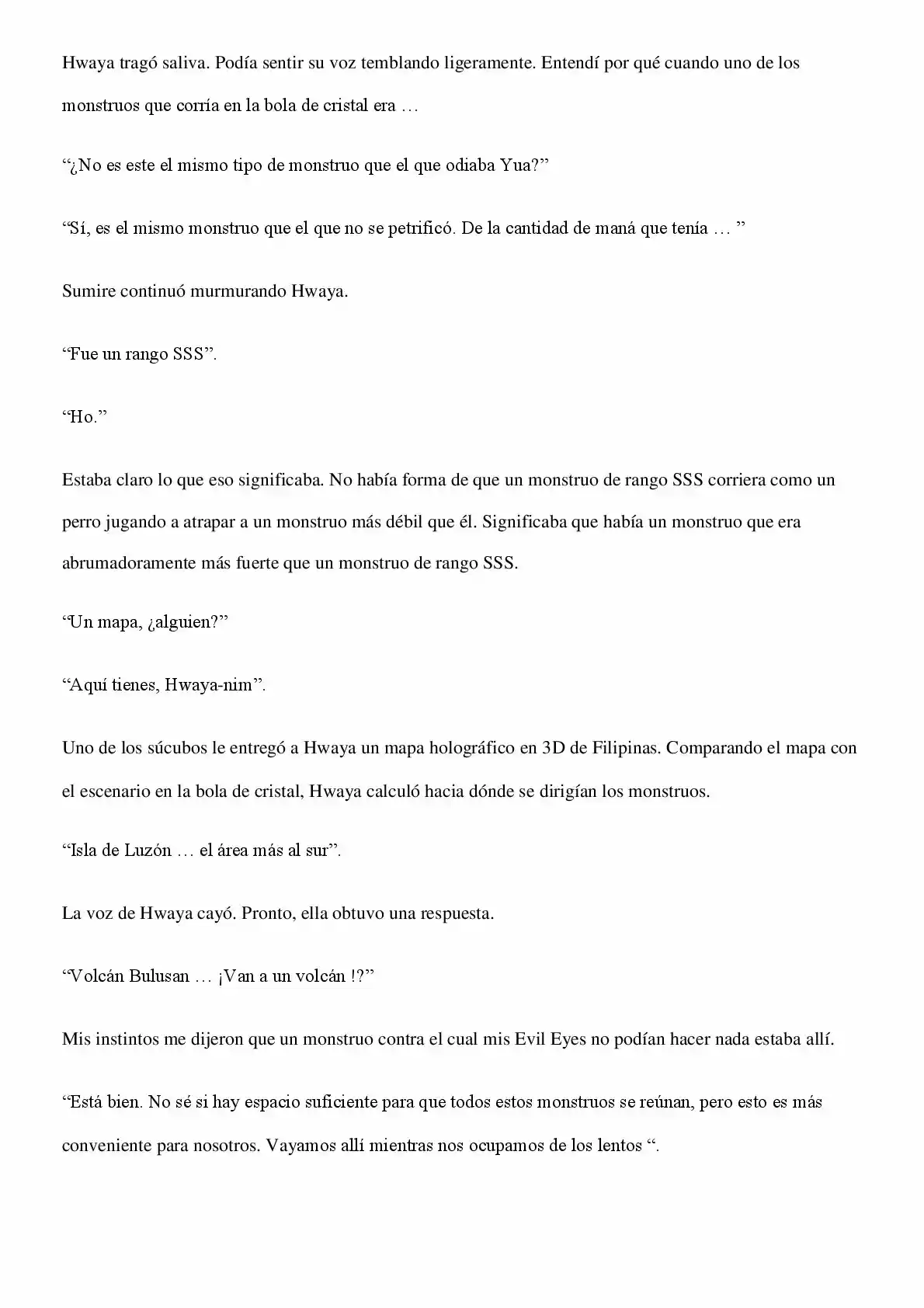 Hwaya tragó saliva. Podía sentir su voz temblando ligeramente. Entendí por qué cuando uno de los monstruos que corría en la bola de cristal era …

"¿No es este el mismo tipo de monstruo que el que odiaba Yua?"

"Sí, es el mismo monstruo que el que no se petrificó. De la cantidad de maná que tenía … "

Sumire continuó murmurando Hwaya.

"Fue un rango SSS".

"Ho."

Estaba claro lo que eso significaba. No había forma de que un monstruo de rango SSS corriera como un perro jugando a atrapar a un monstruo más débil que él. Significaba que había un monstruo que era abrumadoramente más fuerte que un monstruo de rango SSS.

"Un mapa, ¿alguien?"

"Aquí tienes, Hwaya-nim".

Uno de los súcubos le entregó a Hwaya un mapa holográfico en 3D de Filipinas. Comparando el mapa con el escenario en la bola de cristal, Hwaya calculó hacia dónde se dirigían los monstruos.

"Isla de Luzón … el área más al sur".

La voz de Hwaya cayó. Pronto, ella obtuvo una respuesta.

"Volcán Bulusan … ¡Van a un volcán !?"

Mis instintos me dijeron que un monstruo contra el cual mis Evil Eyes no podían hacer nada estaba allí.

"Está bien. No sé si hay espacio suficiente para que todos estos monstruos se reúnan, pero esto es más conveniente para nosotros. Vayamos allí mientras nos ocupamos de los lentos ".